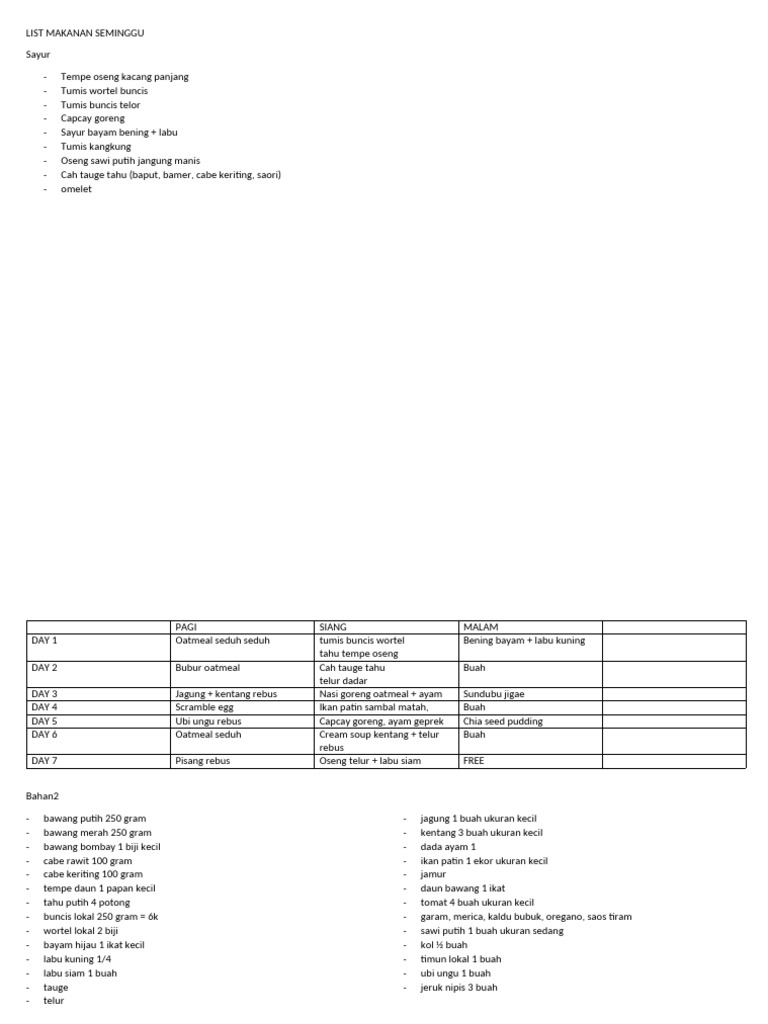 LIST MAKANAN SEMINGGU

Sayur

- Tempe oseng kacang panjang
- Tumis wortel buncis
- Tumis buncis telor
- Capcay goreng
- Sayur bayam bening + labu
- Tumis kangkung
- Oseng sawi putih jangung manis
- Cah tauge tahu (baput, bamer, cabe keriting, saori)
- omelet

| | PAGI | SIANG | MALAM | |
|---|---|---|---|---|
| DAY 1 | Oatmeal seduh seduh | tumis buncis wortel tahu tempe oseng | Bening bayam + labu kuning | |
| DAY 2 | Bubur oatmeal | Cah tauge tahu telur dadar | Buah | |
| DAY 3 | Jagung + kentang rebus | Nasi goreng oatmeal + ayam | Sundubu jigae | |
| DAY 4 | Scramble egg | Ikan patin sambal matah, | Buah | |
| DAY 5 | Ubi ungu rebus | Capcay goreng, ayam geprek | Chia seed pudding | |
| DAY 6 | Oatmeal seduh | Cream soup kentang + telur rebus | Buah | |
| DAY 7 | Pisang rebus | Oseng telur + labu siam | FREE | |

Bahan2

- bawang putih 250 gram
- bawang merah 250 gram
- bawang bombay 1 biji kecil
- cabe rawit 100 gram
- cabe keriting 100 gram
- tempe daun 1 papan kecil
- tahu putih 4 potong
- buncis lokal 250 gram = 6k
- wortel lokal 2 biji
- bayam hijau 1 ikat kecil
- labu kuning 1/4
- labu siam 1 buah
- tauge
- telur

- jagung 1 buah ukuran kecil
- kentang 3 buah ukuran kecil
- dada ayam 1
- ikan patin 1 ekor ukuran kecil
- jamur
- daun bawang 1 ikat
- tomat 4 buah ukuran kecil
- garam, merica, kaldu bubuk, oregano, saos tiram
- sawi putih 1 buah ukuran sedang
- kol ½ buah
- timun lokal 1 buah
- ubi ungu 1 buah
- jeruk nipis 3 buah